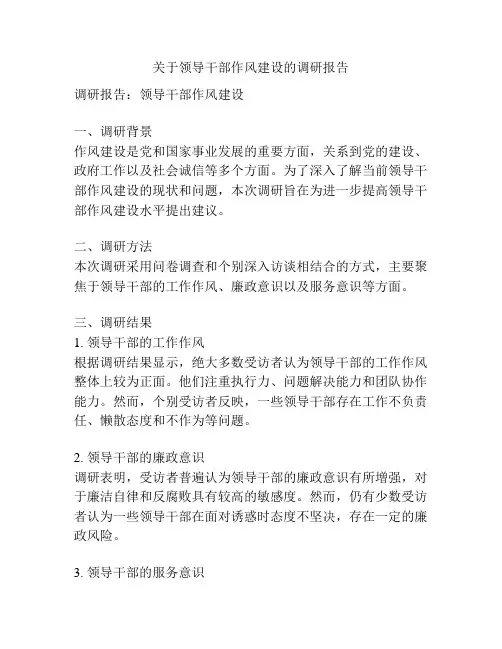 关于领导干部作风建设的调研报告

调研报告：领导干部作风建设

一、调研背景
作风建设是党和国家事业发展的重要方面，关系到党的建设、政府工作以及社会诚信等多个方面。为了深入了解当前领导干部作风建设的现状和问题，本次调研旨在为进一步提高领导干部作风建设水平提出建议。

二、调研方法
本次调研采用问卷调查和个别深入访谈相结合的方式，主要聚焦于领导干部的工作作风、廉政意识以及服务意识等方面。

三、调研结果
1. 领导干部的工作作风
根据调研结果显示，绝大多数受访者认为领导干部的工作作风整体上较为正面。他们注重执行力、问题解决能力和团队协作能力。然而，个别受访者反映，一些领导干部存在工作不负责任、懒散态度和不作为等问题。

2. 领导干部的廉政意识
调研表明，受访者普遍认为领导干部的廉政意识有所增强，对于廉洁自律和反腐败具有较高的敏感度。然而，仍有少数受访者认为一些领导干部在面对诱惑时态度不坚决，存在一定的廉政风险。

3. 领导干部的服务意识